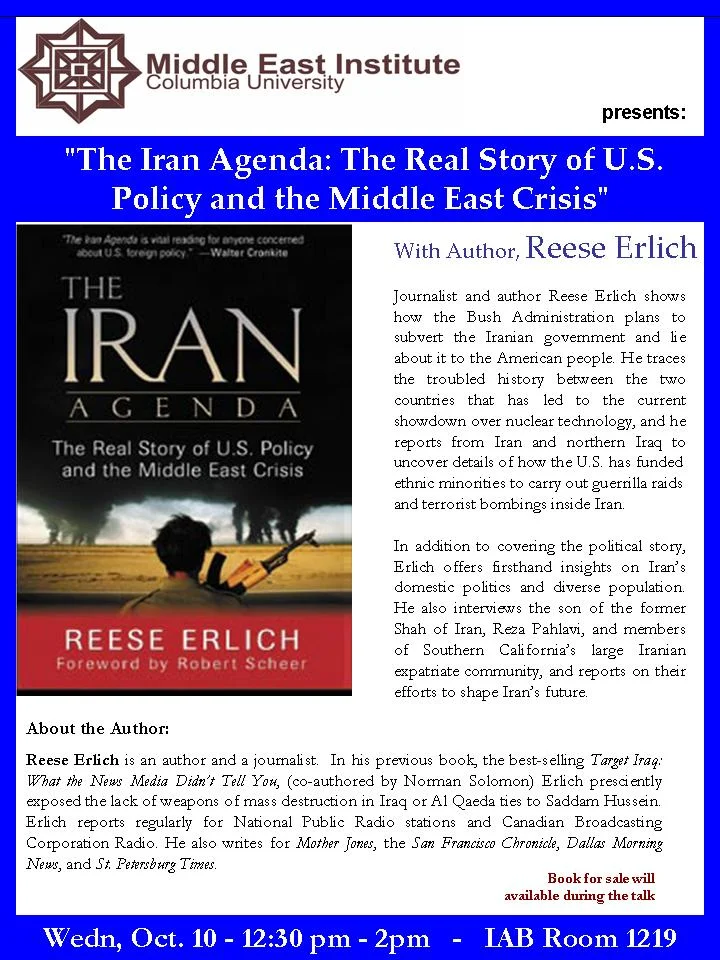 Middle East Institute
Columbia University

presents:

"The Iran Agenda: The Real Story of U.S. Policy and the Middle East Crisis"

"The Iran Agenda is vital reading for anyone concerned about U.S. foreign policy." —Walter Cronkite

THE IRAN AGENDA

The Real Story of U.S. Policy and the Middle East Crisis

REESE ERLICH
Foreword by Robert Scheer

With Author, Reese Erlich

Journalist and author Reese Erlich shows how the Bush Administration plans to subvert the Iranian government and lie about it to the American people. He traces the troubled history between the two countries that has led to the current showdown over nuclear technology, and he reports from Iran and northern Iraq to uncover details of how the U.S. has funded ethnic minorities to carry out guerrilla raids and terrorist bombings inside Iran.

In addition to covering the political story, Erlich offers firsthand insights on Iran's domestic politics and diverse population. He also interviews the son of the former Shah of Iran, Reza Pahlavi, and members of Southern California's large Iranian expatriate community, and reports on their efforts to shape Iran's future.

About the Author:

Reese Erlich is an author and a journalist. In his previous book, the best-selling Target Iraq: What the News Media Didn't Tell You, (co-authored by Norman Solomon) Erlich presciently exposed the lack of weapons of mass destruction in Iraq or Al Qaeda ties to Saddam Hussein. Erlich reports regularly for National Public Radio stations and Canadian Broadcasting Corporation Radio. He also writes for Mother Jones, the San Francisco Chronicle, Dallas Morning News, and St. Petersburg Times.

Book for sale will available during the talk

Wedn, Oct. 10 - 12:30 pm - 2pm - IAB Room 1219